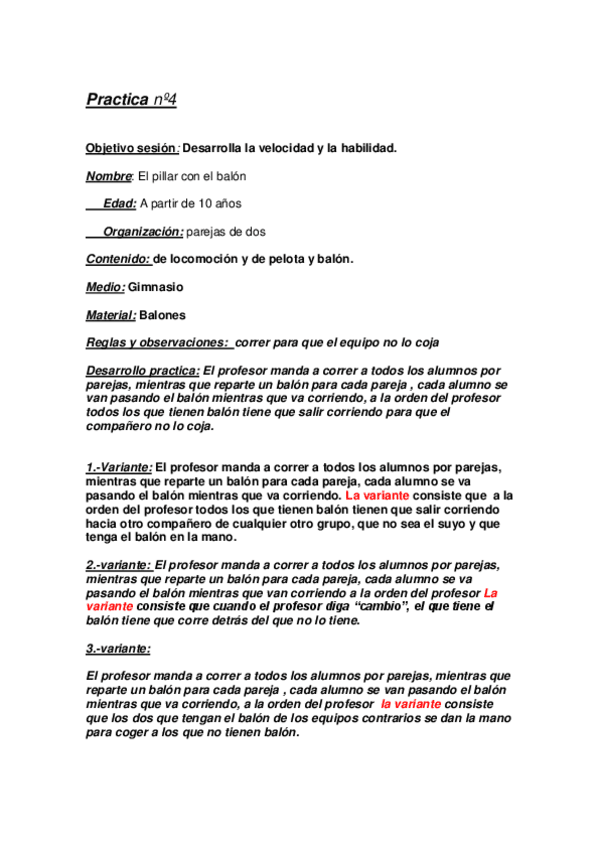 Practica nº4

Objetivo sesión: Desarrolla la velocidad y la habilidad.

Nombre: El pillar con el balón

Edad: A partir de 10 años

Organización: parejas de dos

Contenido: de locomoción y de pelota y balón.

Medio: Gimnasio

Material: Balones

Reglas y observaciones: correr para que el equipo no lo coja

Desarrollo practica: El profesor manda a correr a todos los alumnos por parejas, mientras que reparte un balón para cada pareja , cada alumno se van pasando el balón mientras que va corriendo, a la orden del profesor todos los que tienen balón tiene que salir corriendo para que el compañero no lo coja.

1.-Variante: El profesor manda a correr a todos los alumnos por parejas, mientras que reparte un balón para cada pareja, cada alumno se va pasando el balón mientras que va corriendo. La variante consiste que a la orden del profesor todos los que tienen balón tienen que salir corriendo hacia otro compañero de cualquier otro grupo, que no sea el suyo y que tenga el balón en la mano.

2.-variante: El profesor manda a correr a todos los alumnos por parejas, mientras que reparte un balón para cada pareja, cada alumno se va pasando el balón mientras que van corriendo a la orden del profesor La variante consiste que cuando el profesor diga "cambio", el que tiene el balón tiene que corre detrás del que no lo tiene.

3.-variante:

El profesor manda a correr a todos los alumnos por parejas, mientras que reparte un balón para cada pareja , cada alumno se van pasando el balón mientras que va corriendo, a la orden del profesor la variante consiste que los dos que tengan el balón de los equipos contrarios se dan la mano para coger a los que no tienen balón.